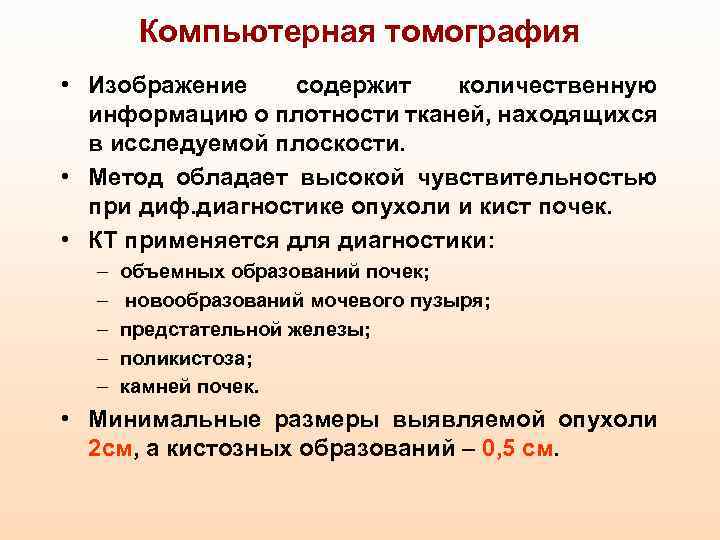 Компьютерная томография

• Изображение содержит количественную информацию о плотности тканей, находящихся в исследуемой плоскости.
• Метод обладает высокой чувствительностью при диф.диагностике опухоли и кист почек.
• КТ применяется для диагностики:
– объемных образований почек;
– новообразований мочевого пузыря;
– предстательной железы;
– поликистоза;
– камней почек.
• Минимальные размеры выявляемой опухоли 2см, а кистозных образований – 0,5 см.